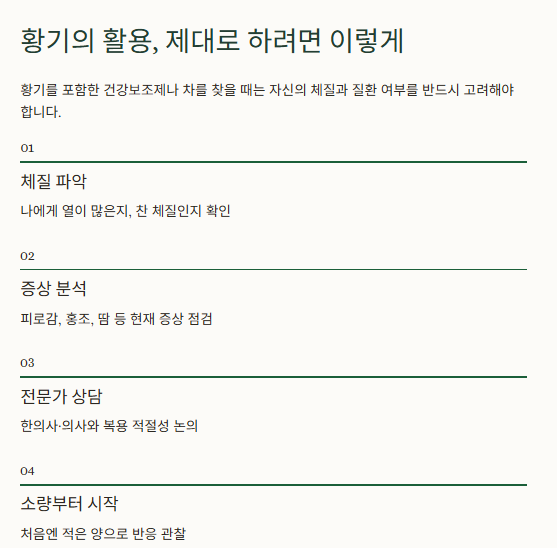 황기의 활용, 제대로 하려면 이렇게

황기를 포함한 건강보조제나 차를 찾을 때는 자신의 체질과 질환 여부를 반드시 고려해야 합니다.

01

체질 파악

나에게 열이 많은지, 찬 체질인지 확인

02

증상 분석

피로감, 홍조, 땀 등 현재 증상 점검

03

전문가 상담

한의사·의사와 복용 적절성 논의

04

소량부터 시작

처음엔 적은 양으로 반응 관찰